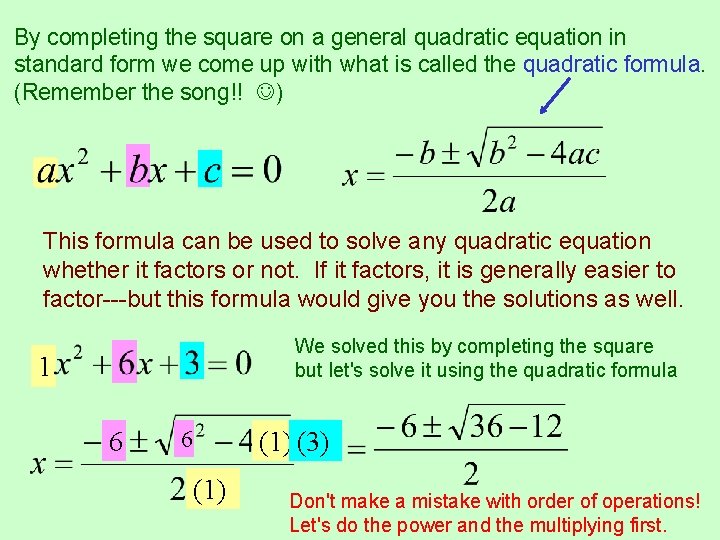 By completing the square on a general quadratic equation in standard form we come up with what is called the quadratic formula. (Remember the song!! ☺)

$ax^2 + bx + c = 0$

$x = \frac{-b \pm \sqrt{b^2 - 4ac}}{2a}$

This formula can be used to solve any quadratic equation whether it factors or not. If it factors, it is generally easier to factor---but this formula would give you the solutions as well.

$1x^2 + 6x + 3 = 0$

We solved this by completing the square but let's solve it using the quadratic formula

$x = \frac{-6 \pm \sqrt{6^2 - 4(1)(3)}}{2(1)} = \frac{-6 \pm \sqrt{36 - 12}}{2}$

Don't make a mistake with order of operations! Let's do the power and the multiplying first.